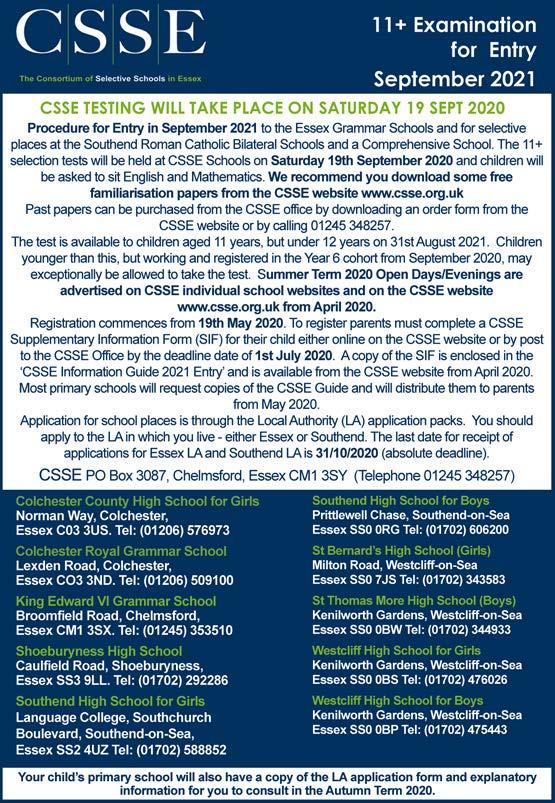 CSSE

The Consortium of Selective Schools in Essex

11+ Examination for Entry September 2021

CSSE TESTING WILL TAKE PLACE ON SATURDAY 19 SEPT 2020

Procedure for Entry in September 2021 to the Essex Grammar Schools and for selective places at the Southend Roman Catholic Bilateral Schools and a Comprehensive School. The 11+ selection tests will be held at CSSE Schools on Saturday 19th September 2020 and children will be asked to sit English and Mathematics. We recommend you download some free familiarisation papers from the CSSE website www.csse.org.uk

Past papers can be purchased from the CSSE office by downloading an order form from the CSSE website or by calling 01245 348257.

The test is available to children aged 11 years, but under 12 years on 31st August 2021. Children younger than this, but working and registered in the Year 6 cohort from September 2020, may exceptionally be allowed to take the test. Summer Term 2020 Open Days/Evenings are advertised on CSSE individual school websites and on the CSSE website www.csse.org.uk from April 2020.

Registration commences from 19th May 2020. To register parents must complete a CSSE Supplementary Information Form (SIF) for their child either online on the CSSE website or by post to the CSSE Office by the deadline date of 1st July 2020. A copy of the SIF is enclosed in the 'CSSE Information Guide 2021 Entry' and is available from the CSSE website from April 2020. Most primary schools will request copies of the CSSE Guide and will distribute them to parents from May 2020.

Application for school places is through the Local Authority (LA) application packs. You should apply to the LA in which you live - either Essex or Southend. The last date for receipt of applications for Essex LA and Southend LA is 31/10/2020 (absolute deadline).

CSSE PO Box 3087, Chelmsford, Essex CM1 3SY (Telephone 01245 348257)

Colchester County High School for Girls
Norman Way, Colchester, Essex C03 3US. Tel: (01206) 576973

Colchester Royal Grammar School
Lexden Road, Colchester, Essex CO3 3ND. Tel: (01206) 509100

King Edward VI Grammar School
Broomfield Road, Chelmsford, Essex CM1 3SX. Tel: (01245) 353510

Shoeburyness High School
Caulfield Road, Shoeburyness, Essex SS3 9LL. Tel: (01702) 292286

Southend High School for Girls
Language College, Southchurch Boulevard, Southend-on-Sea, Essex SS2 4UZ Tel: (01702) 588852

Southend High School for Boys
Prittlewell Chase, Southend-on-Sea Essex SS0 0RG Tel: (01702) 606200

St Bernard's High School (Girls)
Milton Road, Westcliff-on-Sea Essex SS0 7JS Tel: (01702) 343583

St Thomas More High School (Boys)
Kenilworth Gardens, Westcliff-on-Sea Essex SS0 0BW Tel: (01702) 344933

Westcliff High School for Girls
Kenilworth Gardens, Westcliff-on-Sea Essex SS0 0BS Tel: (01702) 476026

Westcliff High School for Boys
Kenilworth Gardens, Westcliff-on-Sea Essex SS0 0BP Tel: (01702) 475443

Your child's primary school will also have a copy of the LA application form and explanatory information for you to consult in the Autumn Term 2020.